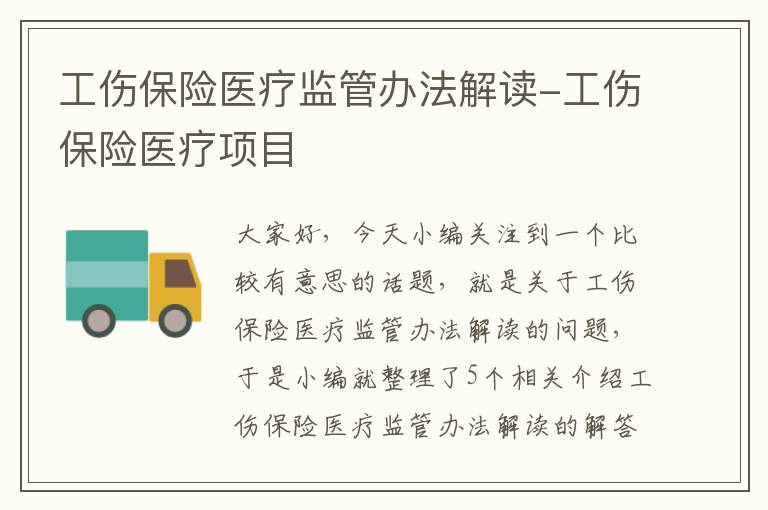 工伤保险医疗监管办法解读-工伤保险医疗项目

大家好，今天小编关注到一个比较有意思的话题，就是关于工伤保险医疗监管办法解读的问题，于是小编就整理了5个相关介绍工伤保险医疗监管办法解读的解答